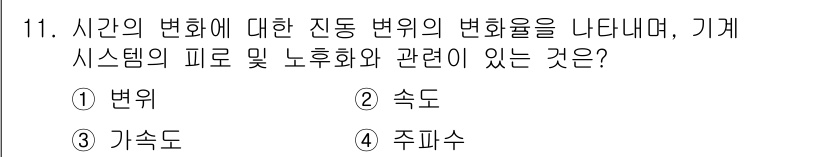 11. 시간의 변화에 대한 진동 변위의 변화율을 나타내며, 기계 시스템의 피로 및 노후화와 관련이 있는 것은?

① 변위
② 속도
③ 가속도
④ 주파수